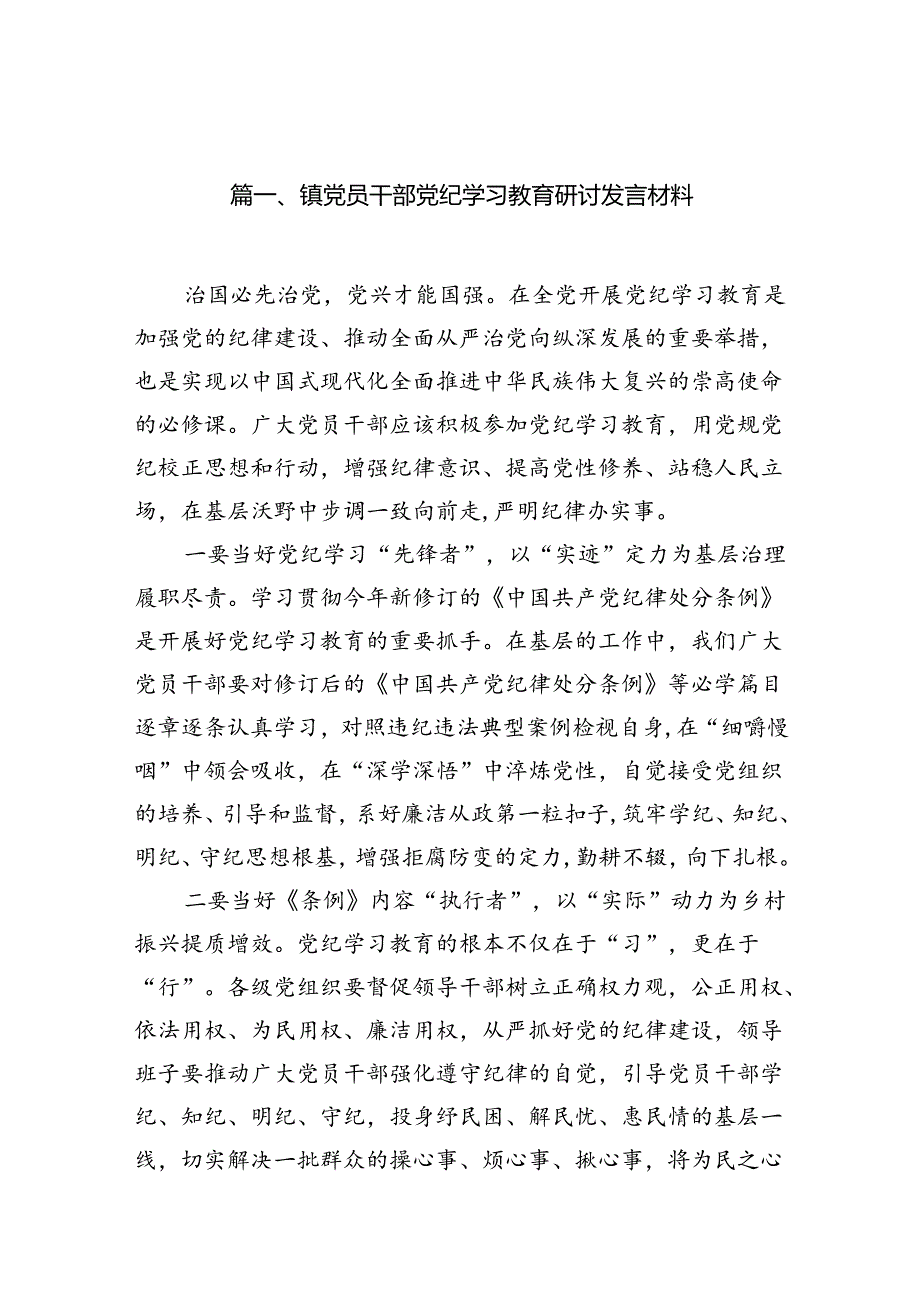 篇一、镇党员干部党纪学习教育研讨发言材料

治国必先治党，党兴才能国强。在全党开展党纪学习教育是加强党的纪律建设、推动全面从严治党向纵深发展的重要举措，也是实现以中国式现代化全面推进中华民族伟大复兴的崇高使命的必修课。广大党员干部应该积极参加党纪学习教育，用党规党纪校正思想和行动，增强纪律意识、提高党性修养、站稳人民立场，在基层沃野中步调一致向前走，严明纪律办实事。

一要当好党纪学习“先锋者”，以“实迹”定力为基层治理履职尽责。学习贯彻今年新修订的《中国共产党纪律处分条例》是开展好党纪学习教育的重要抓手。在基层的工作中，我们广大党员干部要对修订后的《中国共产党纪律处分条例》等必学篇目逐章逐条认真学习，对照违纪违法典型案例检视自身，在“细嚼慢咽”中领会吸收，在“深学深悟”中淬炼党性，自觉接受党组织的培养、引导和监督，系好廉洁从政第一粒扣子，筑牢学纪、知纪、明纪、守纪思想根基，增强拒腐防变的定力，勤耕不辍，向下扎根。

二要当好《条例》内容“执行者”，以“实际”动力为乡村振兴提质增效。党纪学习教育的根本不仅在于“习”，更在于“行”。各级党组织要督促领导干部树立正确权力观，公正用权、依法用权、为民用权、廉洁用权，从严抓好党的纪律建设，领导班子要推动广大党员干部强化遵守纪律的自觉，引导党员干部学纪、知纪、明纪、守纪，投身纾民困、解民忧、惠民情的基层一线，切实解决一批群众的操心事、烦心事、揪心事，将为民之心